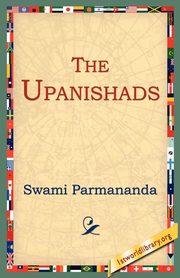 THE UPANISHADS

Swami Parmananda

1stworldlibrary.org